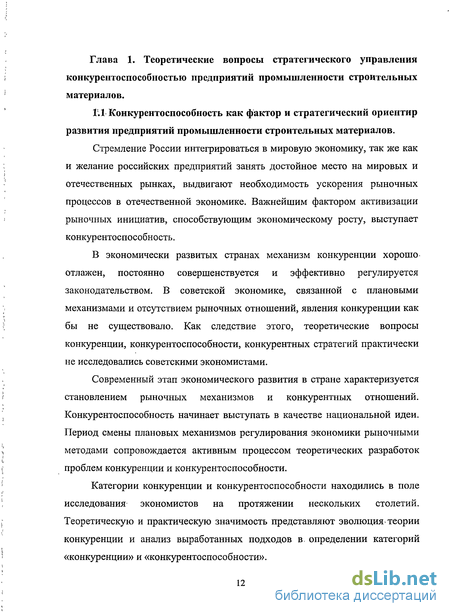 Глава 1. Теоретические вопросы стратегического управления конкурентоспособностью предприятий промышленности строительных материалов.

1.1 Конкурентоспособность как фактор и стратегический ориентир развития предприятий промышленности строительных материалов.

Стремление России интегрироваться в мировую экономику, так же как и желание российских предприятий занять достойное место на мировых и отечественных рынках, выдвигают необходимость ускорения рыночных процессов в отечественной экономике. Важнейшим фактором активизации рыночных инициатив, способствующим экономическому росту, выступает конкурентоспособность.

В экономически развитых странах механизм конкуренции хорошо отлажен, постоянно совершенствуется и эффективно регулируется законодательством. В советской экономике, связанной с плановыми механизмами и отсутствием рыночных отношений, явления конкуренции как бы не существовало. Как следствие этого, теоретические вопросы конкуренции, конкурентоспособности, конкурентных стратегий практически не исследовались советскими экономистами.

Современный этап экономического развития в стране характеризуется становлением рыночных механизмов и конкурентных отношений. Конкурентоспособность начинает выступать в качестве национальной идеи. Период смены плановых механизмов регулирования экономики рыночными методами сопровождается активным процессом теоретических разработок проблем конкуренции и конкурентоспособности.

Категории конкуренции и конкурентоспособности находились в поле исследования экономистов на протяжении нескольких столетий. Теоретическую и практическую значимость представляют эволюция теории конкуренции и анализ выработанных подходов в определении категорий «конкуренции» и «конкурентоспособности».

12

dsLib.net
библиотека диссертаций